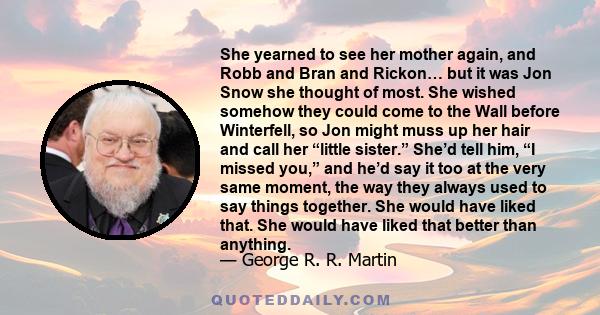 She yearned to see her mother again, and Robb and Bran and Rickon… but it was Jon Snow she thought of most. She wished somehow they could come to the Wall before Winterfell, so Jon might muss up her hair and call her “little sister.” She’d tell him, “I missed you,” and he’d say it too at the very same moment, the way they always used to say things together. She would have liked that. She would have liked that better than anything.
— George R. R. Martin

QUOTEDDAILY.COM